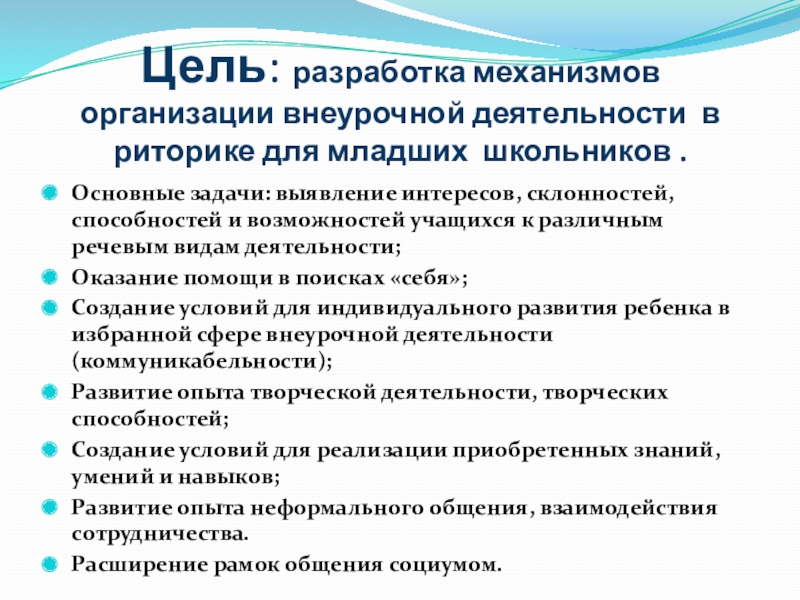 Цель: разработка механизмов организации внеурочной деятельности в риторике для младших школьников .

Основные задачи: выявление интересов, склонностей, способностей и возможностей учащихся к различным речевым видам деятельности;

Оказание помощи в поисках «себя»;

Создание условий для индивидуального развития ребенка в избранной сфере внеурочной деятельности (коммуникабельности);

Развитие опыта творческой деятельности, творческих способностей;

Создание условий для реализации приобретенных знаний, умений и навыков;

Развитие опыта неформального общения, взаимодействия сотрудничества.

Расширение рамок общения социумом.